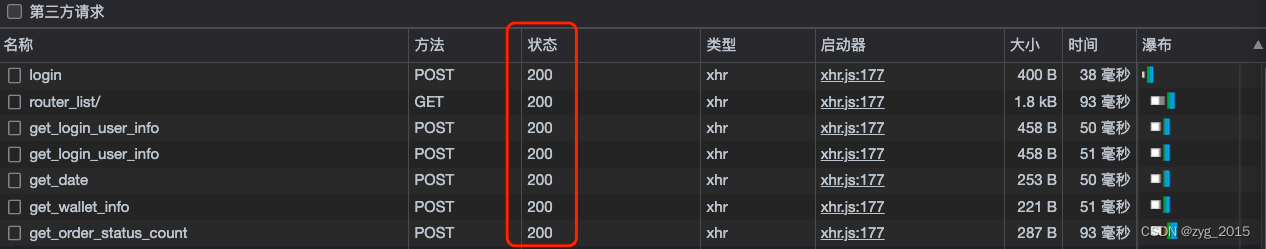 第三方请求

| 名称 | 方法 | 状态 | 类型 | 启动器 | 大小 | 时间 | 瀑布 |
|---|---|---|---|---|---|---|---|
| login | POST | 200 | xhr | xhr.js:177 | 400 B | 38 毫秒 | |
| router_list/ | GET | 200 | xhr | xhr.js:177 | 1.8 kB | 93 毫秒 | |
| get_login_user_info | POST | 200 | xhr | xhr.js:177 | 458 B | 50 毫秒 | |
| get_login_user_info | POST | 200 | xhr | xhr.js:177 | 458 B | 51 毫秒 | |
| get_date | POST | 200 | xhr | xhr.js:177 | 253 B | 50 毫秒 | |
| get_wallet_info | POST | 200 | xhr | xhr.js:177 | 221 B | 51 毫秒 | |
| get_order_status_count | POST | 200 | xhr | xhr.js:177 | 287 B | 93 毫秒 | |

CSDN @zyg_2015